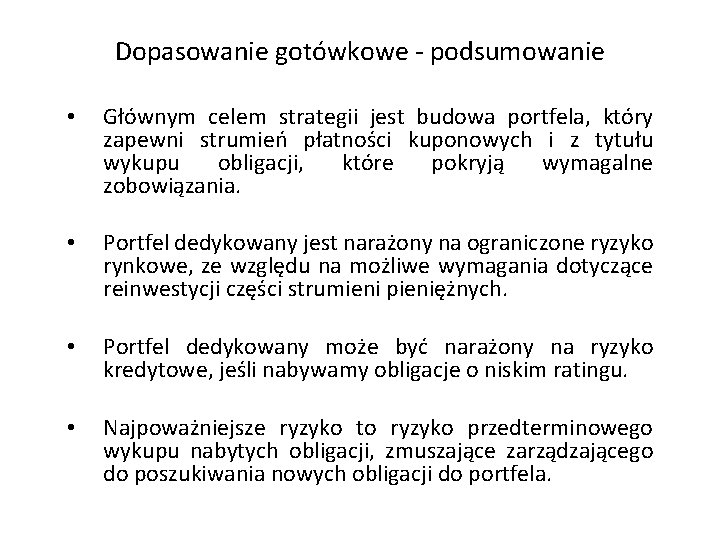 Dopasowanie gotówkowe - podsumowanie

• Głównym celem strategii jest budowa portfela, który zapewni strumień płatności kuponowych i z tytułu wykupu obligacji, które pokryją wymagalne zobowiązania.

• Portfel dedykowany jest narażony na ograniczone ryzyko rynkowe, ze względu na możliwe wymagania dotyczące reinwestycji części strumieni pieniężnych.

• Portfel dedykowany może być narażony na ryzyko kredytowe, jeśli nabywamy obligacje o niskim ratingu.

• Najpoważniejsze ryzyko to ryzyko przedterminowego wykupu nabytych obligacji, zmuszające zarządzającego do poszukiwania nowych obligacji do portfela.